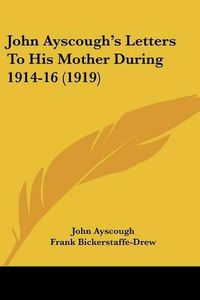 John Ayscough's Letters To His Mother During 1914-16 (1919)

John Ayscough
Frank Bickerstaffe-Drew